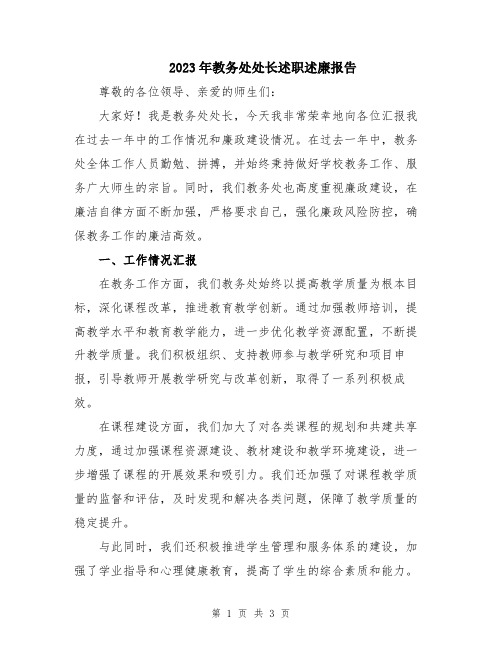 2023年教务处处长述职述廉报告

尊敬的各位领导、亲爱的师生们：

大家好！我是教务处处长，今天我非常荣幸地向各位汇报我在过去一年中的工作情况和廉政建设情况。在过去一年中，教务处全体工作人员勤勉、拼搏，并始终秉持做好学校教务工作、服务广大师生的宗旨。同时，我们教务处也高度重视廉政建设，在廉洁自律方面不断加强，严格要求自己，强化廉政风险防控，确保教务工作的廉洁高效。

一、工作情况汇报

在教务工作方面，我们教务处始终以提高教学质量为根本目标，深化课程改革，推进教育教学创新。通过加强教师培训，提高教学水平和教育教学能力，进一步优化教学资源配置，不断提升教学质量。我们积极组织、支持教师参与教学研究和项目申报，引导教师开展教学研究与改革创新，取得了一系列积极成效。

在课程建设方面，我们加大了对各类课程的规划和共建共享力度，通过加强课程资源建设、教材建设和教学环境建设，进一步增强了课程的开展效果和吸引力。我们还加强了对课程教学质量的监督和评估，及时发现和解决各类问题，保障了教学质量的稳定提升。

与此同时，我们还积极推进学生管理和服务体系的建设，加强了学业指导和心理健康教育，提高了学生的综合素质和能力。

第 1 页 共 3 页